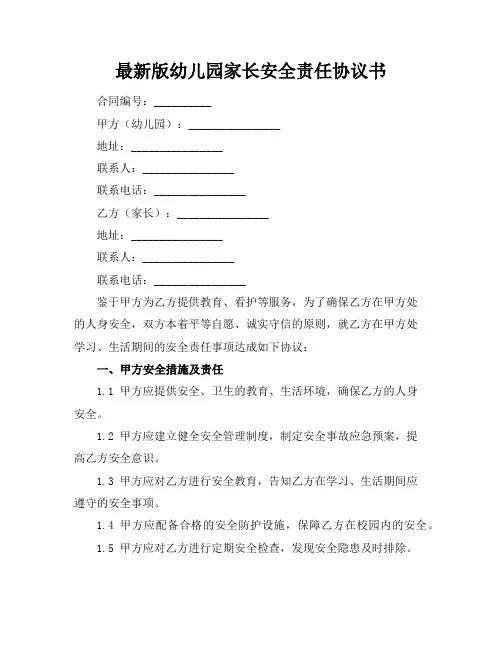 最新版幼儿园家长安全责任协议书

合同编号：__________

甲方（幼儿园）：________________

地址：________________

联系人：________________

联系电话：________________

乙方（家长）：________________

地址：________________

联系人：________________

联系电话：________________

鉴于甲方为乙方提供教育、看护等服务，为了确保乙方在甲方处的人身安全，双方本着平等自愿、诚实守信的原则，就乙方在甲方处学习、生活期间的安全责任事项达成如下协议：

一、甲方安全措施及责任

1.1 甲方应提供安全、卫生的教育、生活环境，确保乙方的人身安全。

1.2 甲方应建立健全安全管理制度，制定安全事故应急预案，提高乙方安全意识。

1.3 甲方应对乙方进行安全教育，告知乙方在学习、生活期间应遵守的安全事项。

1.4 甲方应配备合格的安全防护设施，保障乙方在校园内的安全。

1.5 甲方应对乙方进行定期安全检查，发现安全隐患及时排除。